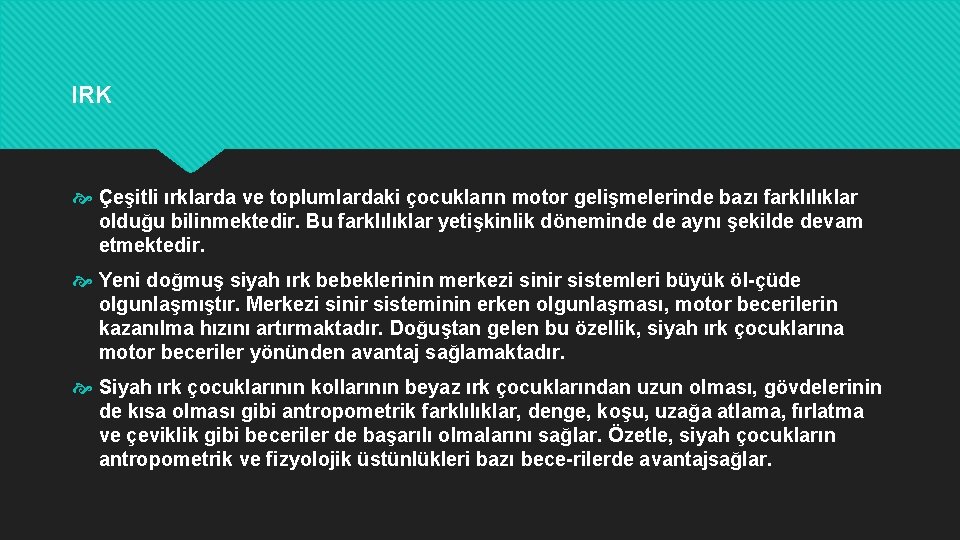 IRK

Çeşitli ırklarda ve toplumlardaki çocukların motor gelişmelerinde bazı farklılıklar olduğu bilinmektedir. Bu farklılıklar yetişkinlik döneminde de aynı şekilde devam etmektedir.

Yeni doğmuş siyah ırk bebeklerinin merkezi sinir sistemleri büyük öl-çüde olgunlaşmıştır. Merkezi sinir sisteminin erken olgunlaşması, motor becerilerin kazanılma hızını artırmaktadır. Doğuştan gelen bu özellik, siyah ırk çocuklarına motor beceriler yönünden avantaj sağlamaktadır.

Siyah ırk çocuklarının kollarının beyaz ırk çocuklarından uzun olması, gövdelerinin de kısa olması gibi antropometrik farklılıklar, denge, koşu, uzağa atlama, fırlatma ve çeviklik gibi beceriler de başarılı olmalarını sağlar. Özetle, siyah çocukların antropometrik ve fizyolojik üstünlükleri bazı bece-rilerde avantajsağlar.